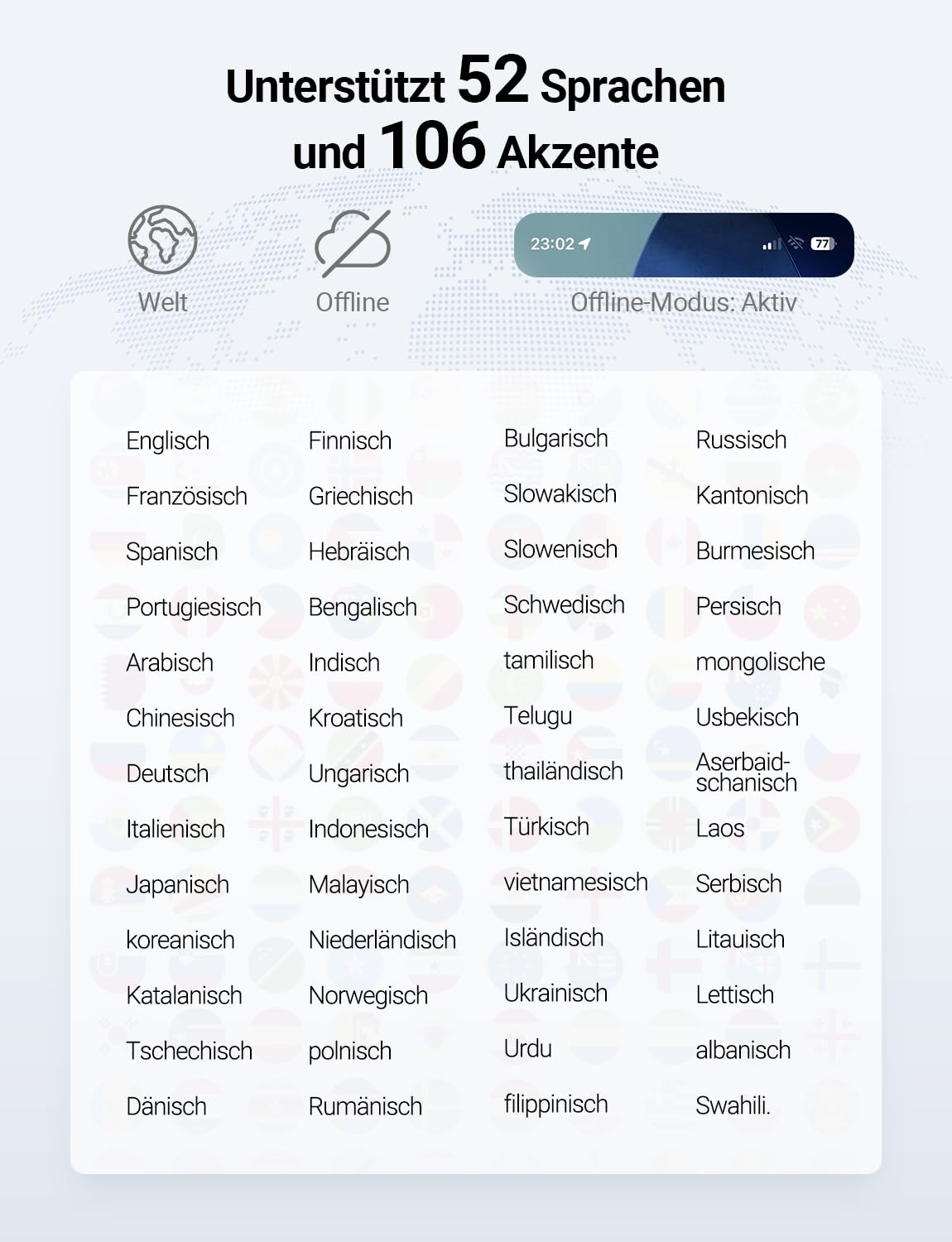 Unterstützt 52 Sprachen und 106 Akzente

Welt

Offline

23:02

77

Offline-Modus: Aktiv

Englisch
Französisch
Spanisch
Portugiesisch
Arabisch
Chinesisch
Deutsch
Italienisch
Japanisch
koreanisch
Katalanisch
Tschechisch
Dänisch

Finnisch
Griechisch
Hebräisch
Bengalisch
Indisch
Kroatisch
Ungarisch
Indonesisch
Malayisch
Niederländisch
Norwegisch
polnisch
Rumänisch

Bulgarisch
Slowakisch
Slowenisch
Schwedisch
tamilisch
Telugu
thailändisch
Türkisch
vietnamesisch
Isländisch
Ukrainisch
Urdu
filippinisch

Russisch
Kantonisch
Burmesisch
Persisch
mongolische
Usbekisch
Aserbaidschanisch
Laos
Serbisch
Litauisch
Lettisch
albanisch
Swahili.